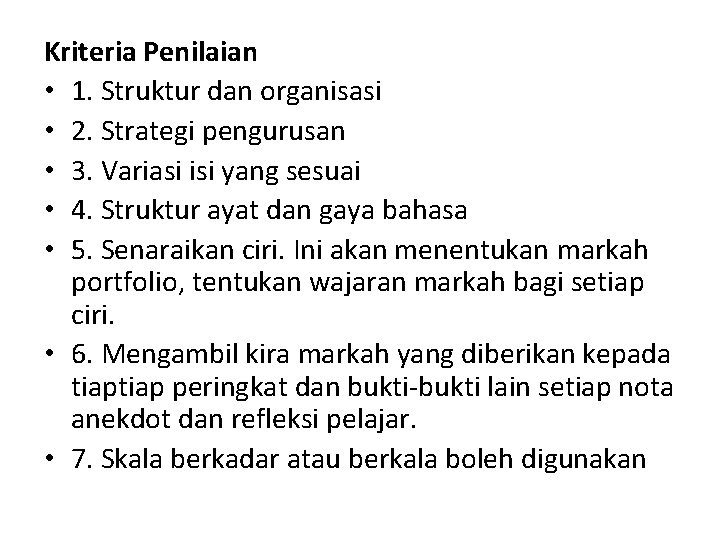 Kriteria Penilaian

• 1. Struktur dan organisasi
• 2. Strategi pengurusan
• 3. Variasi isi yang sesuai
• 4. Struktur ayat dan gaya bahasa
• 5. Senaraikan ciri. Ini akan menentukan markah portfolio, tentukan wajaran markah bagi setiap ciri.
• 6. Mengambil kira markah yang diberikan kepada tiaptiap peringkat dan bukti-bukti lain setiap nota anekdot dan refleksi pelajar.
• 7. Skala berkadar atau berkala boleh digunakan